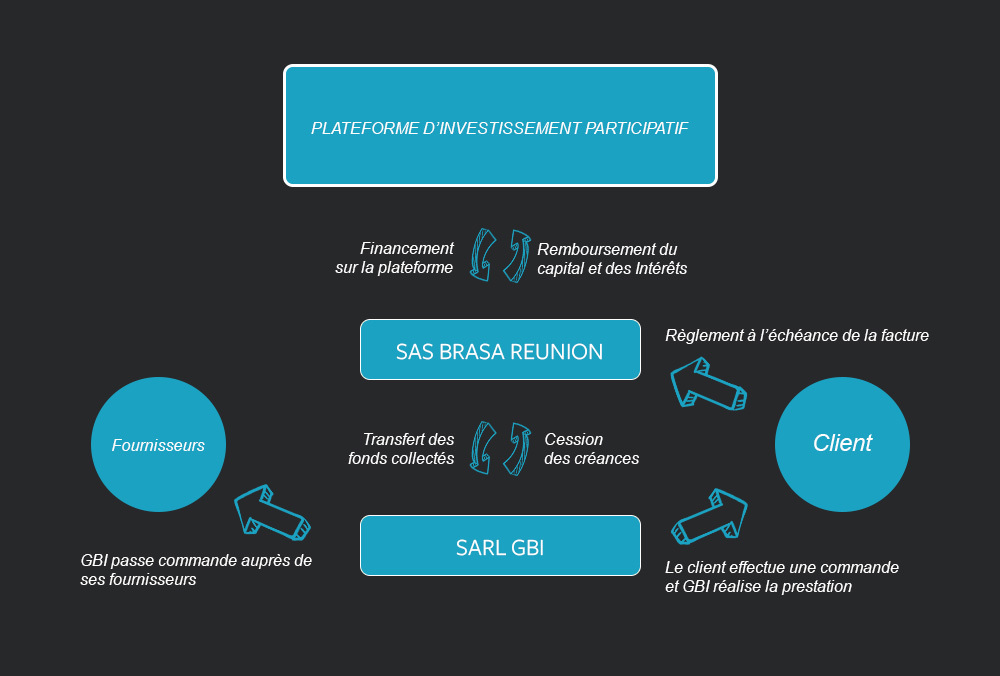 PLATEFORME D'INVESTISSEMENT PARTICIPATIF

Financement sur la plateforme

Remboursement du capital et des Intérêts

SAS BRASA REUNION

Règlement à l'échéance de la facture

Fournisseurs

Transfert des fonds collectés

Cession des créances

Client

SARL GBI

GBI passe commande auprès de ses fournisseurs

Le client effectue une commande et GBI réalise la prestation